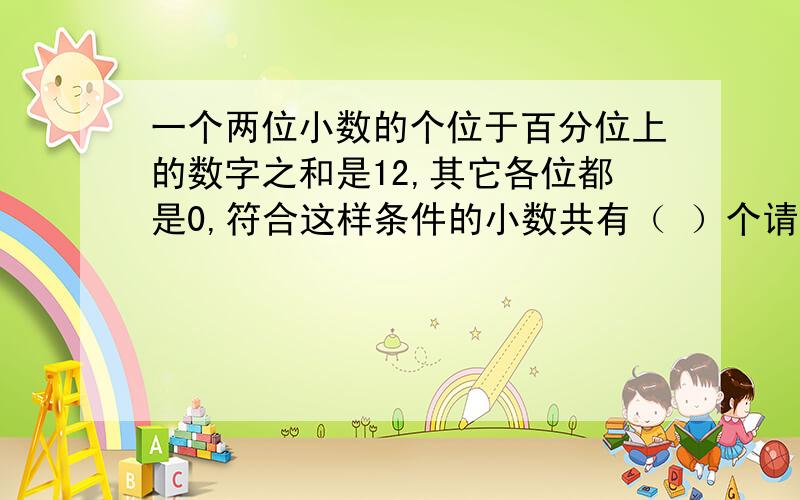 一个两位小数的个位于百分位上的数字之和是12,其它各位都是0,符合这样条件的小数共有（ ）个请

A

B C